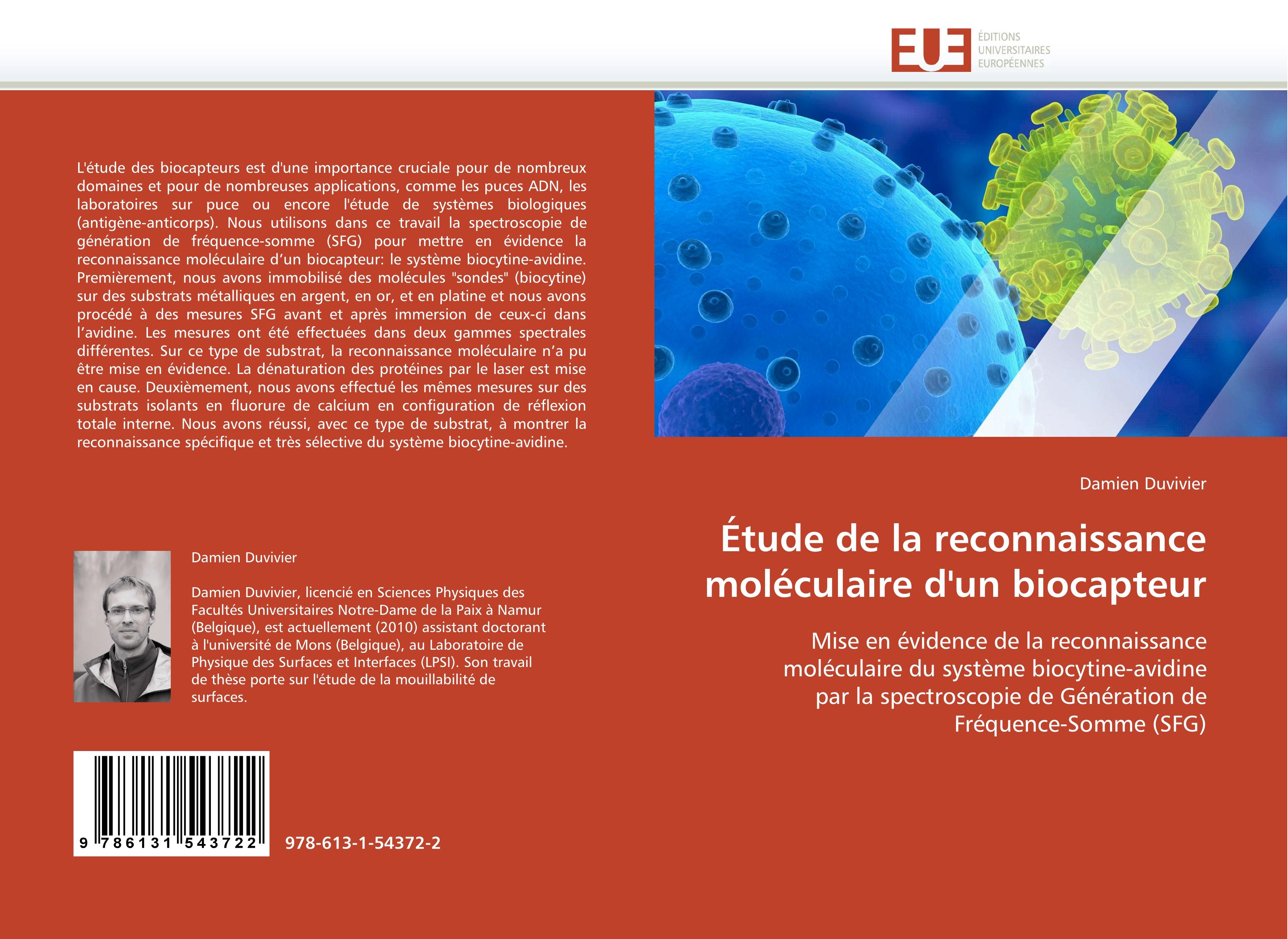 EUE ÉDITIONS UNIVERSITAIRES EUROPÉENNES

L'étude des biocapteurs est d'une importance cruciale pour de nombreux domaines et pour de nombreuses applications, comme les puces ADN, les laboratoires sur puce ou encore l'étude de systèmes biologiques (antigène-anticorps). Nous utilisons dans ce travail la spectroscopie de génération de fréquence-somme (SFG) pour mettre en évidence la reconnaissance moléculaire d'un biocapteur: le système biocytine-avidine. Premièrement, nous avons immobilisé des molécules "sondes" (biocytine) sur des substrats métalliques en argent, en or, et en platine et nous avons procédé à des mesures SFG avant et après immersion de ceux-ci dans l'avidine. Les mesures ont été effectuées dans deux gammes spectrales différentes. Sur ce type de substrat, la reconnaissance moléculaire n'a pu être mise en évidence. La dénaturation des protéines par le laser est mise en cause. Deuxièmement, nous avons effectué les mêmes mesures sur des substrats isolants en fluorure de calcium en configuration de réflexion totale interne. Nous avons réussi, avec ce type de substrat, à montrer la reconnaissance spécifique et très sélective du système biocytine-avidine.

Damien Duvivier

Damien Duvivier, licencié en Sciences Physiques des Facultés Universitaires Notre-Dame de la Paix à Namur (Belgique), est actuellement (2010) assistant doctorant à l'université de Mons (Belgique), au Laboratoire de Physique des Surfaces et Interfaces (LPSI). Son travail de thèse porte sur l'étude de la mouillabilité de surfaces.

9 786131 543722

978-613-1-54372-2

Damien Duvivier

Étude de la reconnaissance moléculaire d'un biocapteur

Mise en évidence de la reconnaissance moléculaire du système biocytine-avidine par la spectroscopie de Génération de Fréquence-Somme (SFG)